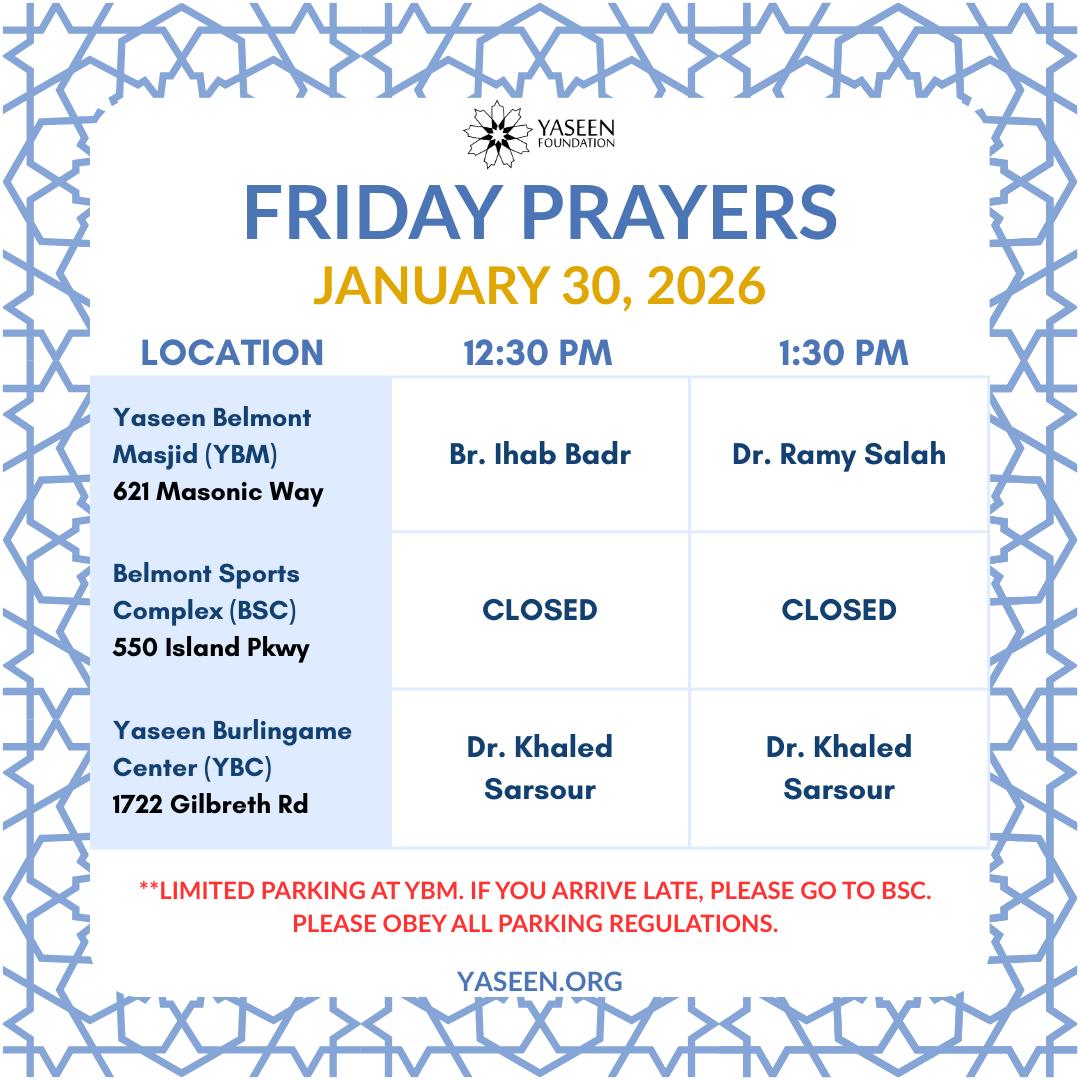 YASEEN FOUNDATION

FRIDAY PRAYERS

JANUARY 30, 2026

| LOCATION | 12:30 PM | 1:30 PM |
|---|---|---|
| Yaseen Belmont Masjid (YBM) 621 Masonic Way | Br. Ihab Badr | Dr. Ramy Salah |
| Belmont Sports Complex (BSC) 550 Island Pkwy | CLOSED | CLOSED |
| Yaseen Burlingame Center (YBC) 1722 Gilbreth Rd | Dr. Khaled Sarsour | Dr. Khaled Sarsour |

**LIMITED PARKING AT YBM. IF YOU ARRIVE LATE, PLEASE GO TO BSC. PLEASE OBEY ALL PARKING REGULATIONS.

YASEEN.ORG